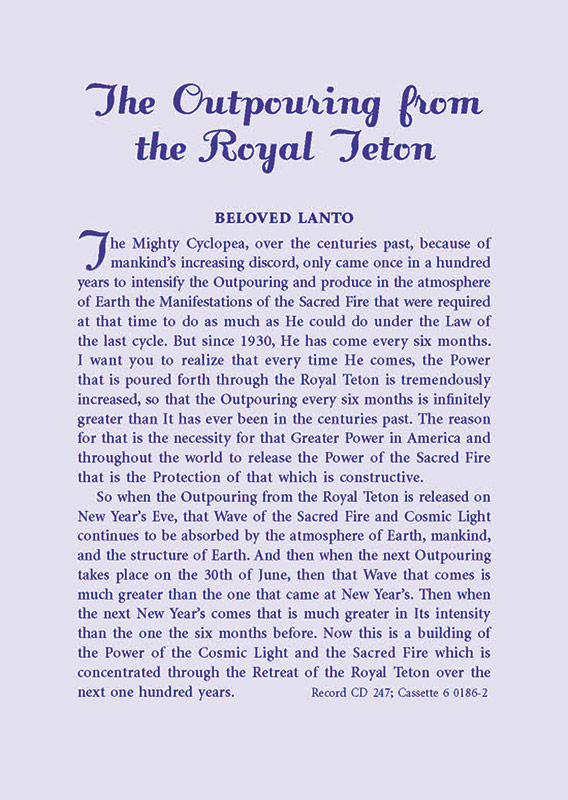 The Outpouring from the Royal Teton

BELOVED LANTO

The Mighty Cyclopea, over the centuries past, because of mankind's increasing discord, only came once in a hundred years to intensify the Outpouring and produce in the atmosphere of Earth the Manifestations of the Sacred Fire that were required at that time to do as much as He could do under the Law of the last cycle. But since 1930, He has come every six months. I want you to realize that every time He comes, the Power that is poured forth through the Royal Teton is tremendously increased, so that the Outpouring every six months is infinitely greater than It has ever been in the centuries past. The reason for that is the necessity for that Greater Power in America and throughout the world to release the Power of the Sacred Fire that is the Protection of that which is constructive.

So when the Outpouring from the Royal Teton is released on New Year's Eve, that Wave of the Sacred Fire and Cosmic Light continues to be absorbed by the atmosphere of Earth, mankind, and the structure of Earth. And then when the next Outpouring takes place on the 30th of June, then that Wave that comes is much greater than the one that came at New Year's. Then when the next New Year's comes that is much greater in Its intensity than the one the six months before. Now this is a building of the Power of the Cosmic Light and the Sacred Fire which is concentrated through the Retreat of the Royal Teton over the next one hundred years. Record CD 247; Cassette 6 0186-2